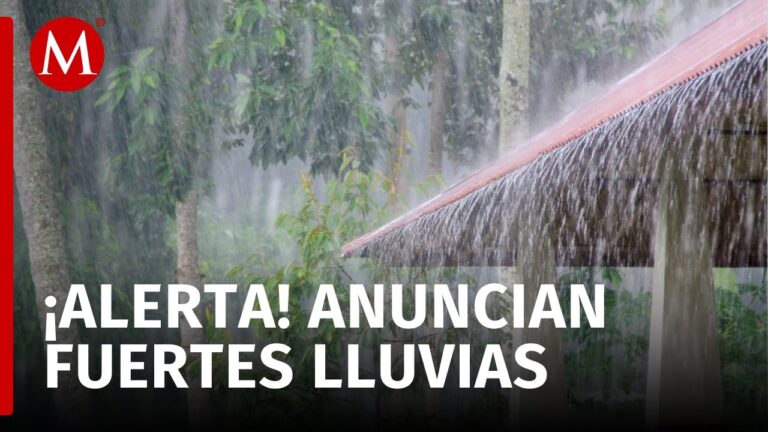 M

¡ALERTA! ANUNCIAN FUERTES LLUVIAS